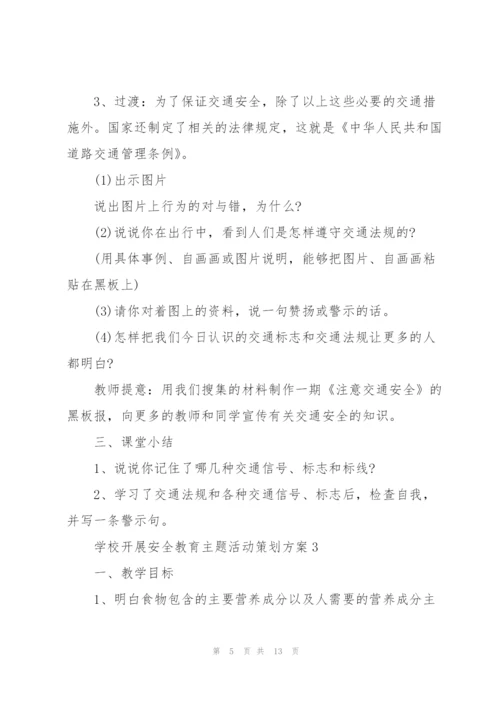 3、过渡：为了保证交通安全，除了以上这些必要的交通措施外。国家还制定了相关的法律规定，这就是《中华人民共和国道路交通管理条例》。

(1)出示图片

说出图片上行为的对与错，为什么？

(2)说说你在出行中，看到人们是怎样遵守交通法规的？

(用具体事例、自画画或图片说明，能够把图片、自画画粘贴在黑板上)

(3)请你对着图上的资料，说一句赞扬或警示的话。

(4)怎样把我们今日认识的交通标志和交通法规让更多的人都明白？

教师提意：用我们搜集的材料制作一期《注意交通安全》的黑板报，向更多的教师和同学宣传有关交通安全的知识。

三、课堂小结

1、说说你记住了哪几种交通信号、标志和标线？

2、学习了交通法规和各种交通信号、标志后，检查自我，并写一条警示句。

学校开展安全教育主题活动策划方案3

一、教学目标

1、明白食物包含的主要营养成分以及人需要的营养成分主

第 5 页 共 13 页